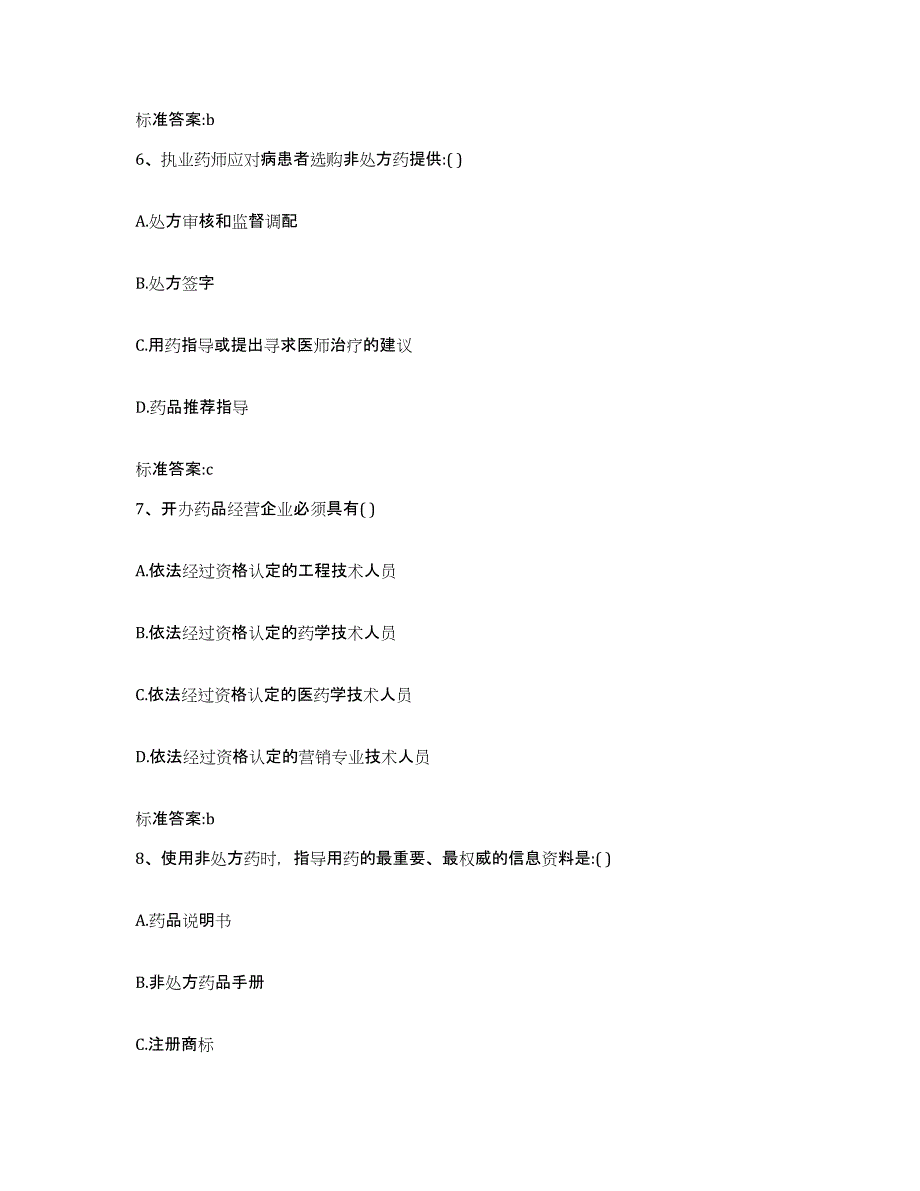 标准答案:b

6、执业药师应对病患者选购非处方药提供:( )

A.处方审核和监督调配

B.处方签字

C.用药指导或提出寻求医师治疗的建议

D.药品推荐指导

标准答案:c

7、开办药品经营企业必须具有( )

A.依法经过资格认定的工程技术人员

B.依法经过资格认定的药学技术人员

C.依法经过资格认定的医药学技术人员

D.依法经过资格认定的营销专业技术人员

标准答案:b

8、使用非处方药时，指导用药的最重要、最权威的信息资料是:( )

A.药品说明书

B.非处方药品手册

C.注册商标